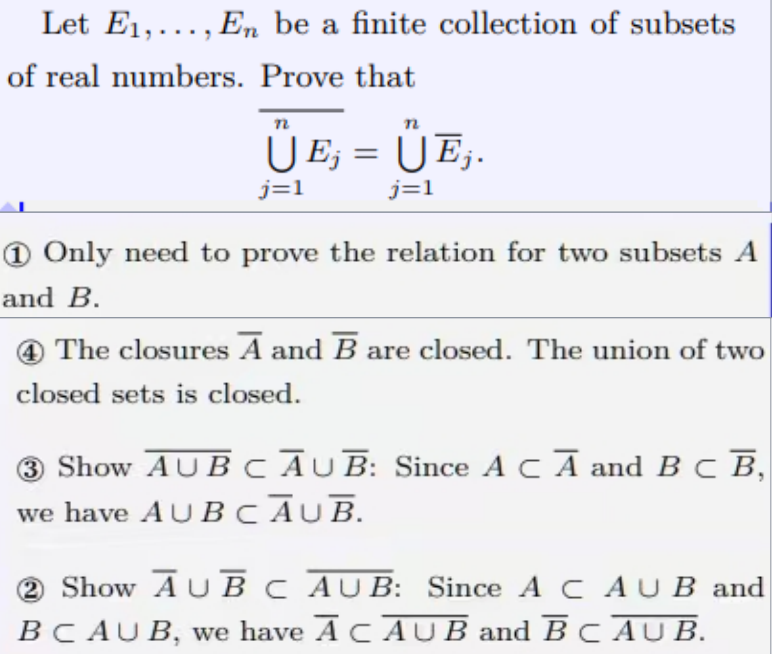 Let $E_1, \ldots, E_n$ be a finite collection of subsets of real numbers. Prove that

$$\overline{\bigcup_{j=1}^{n} E_j} = \bigcup_{j=1}^{n} \overline{E}_j.$$

① Only need to prove the relation for two subsets $A$ and $B$.

④ The closures $\overline{A}$ and $\overline{B}$ are closed. The union of two closed sets is closed.

③ Show $\overline{A \cup B} \subset \overline{A} \cup \overline{B}$: Since $A \subset \overline{A}$ and $B \subset \overline{B}$, we have $A \cup B \subset \overline{A} \cup \overline{B}$.

② Show $\overline{A} \cup \overline{B} \subset \overline{A \cup B}$: Since $A \subset A \cup B$ and $B \subset A \cup B$, we have $\overline{A} \subset \overline{A \cup B}$ and $\overline{B} \subset \overline{A \cup B}$.